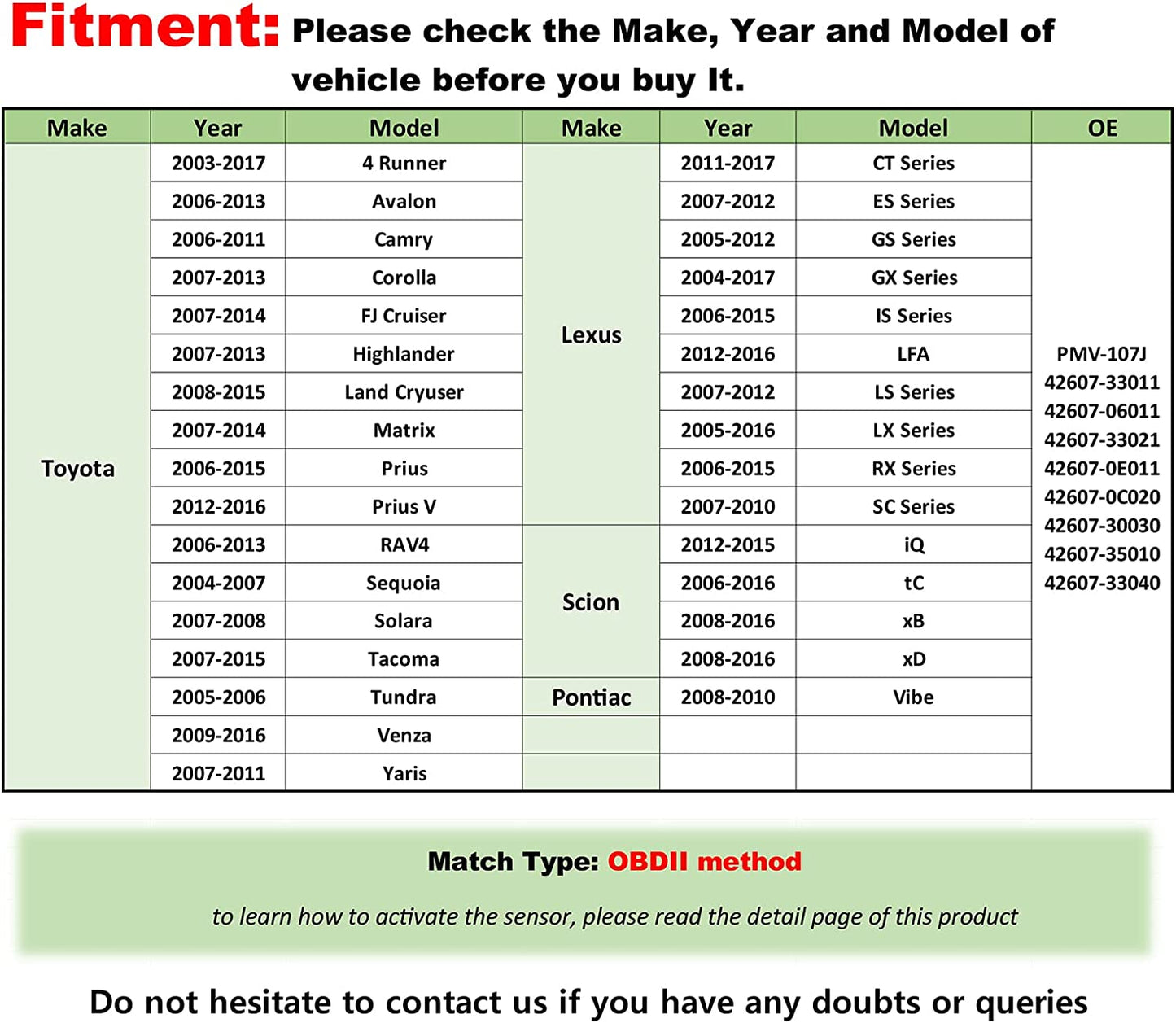 Fitment: Please check the Make, Year and Model of vehicle before you buy It.

| Make | Year | Model | Make | Year | Model | OE |
|---|---|---|---|---|---|---|
| Toyota | 2003-2017 | 4 Runner | Lexus | 2011-2017 | CT Series | PMV-107J 42607-33011 42607-06011 42607-33021 42607-0E011 42607-0C020 42607-30030 42607-35010 42607-33040 |
| | 2006-2013 | Avalon | | 2007-2012 | ES Series | |
| | 2006-2011 | Camry | | 2005-2012 | GS Series | |
| | 2007-2013 | Corolla | | 2004-2017 | GX Series | |
| | 2007-2014 | FJ Cruiser | | 2006-2015 | IS Series | |
| | 2007-2013 | Highlander | | 2012-2016 | LFA | |
| | 2008-2015 | Land Cryuser | | 2007-2012 | LS Series | |
| | 2007-2014 | Matrix | | 2005-2016 | LX Series | |
| | 2006-2015 | Prius | | 2006-2015 | RX Series | |
| | 2012-2016 | Prius V | | 2007-2010 | SC Series | |
| | 2006-2013 | RAV4 | Scion | 2012-2015 | iQ | |
| | 2004-2007 | Sequoia | | 2006-2016 | tC | |
| | 2007-2008 | Solara | | 2008-2016 | xB | |
| | 2007-2015 | Tacoma | | 2008-2016 | xD | |
| | 2005-2006 | Tundra | Pontiac | 2008-2010 | Vibe | |
| | 2009-2016 | Venza | | | | |
| | 2007-2011 | Yaris | | | | |

Match Type: OBDII method

to learn how to activate the sensor, please read the detail page of this product

Do not hesitate to contact us if you have any doubts or queries